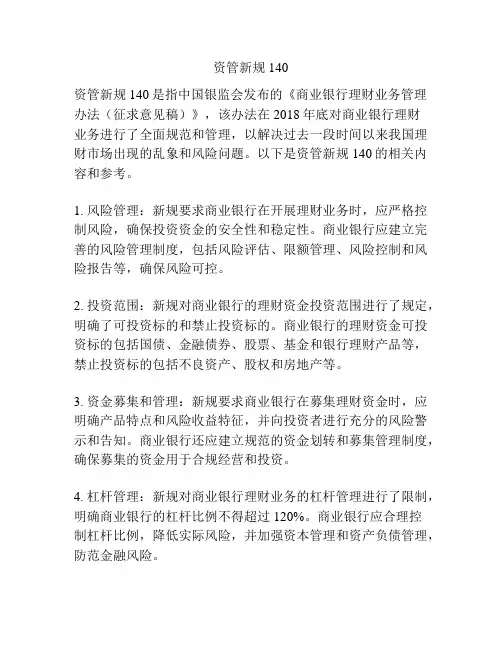 资管新规 140

资管新规 140 是指中国银监会发布的《商业银行理财业务管理办法（征求意见稿）》，该办法在 2018 年底对商业银行理财业务进行了全面规范和管理，以解决过去一段时间以来我国理财市场出现的乱象和风险问题。以下是资管新规 140 的相关内容和参考。

1. 风险管理：新规要求商业银行在开展理财业务时，应严格控制风险，确保投资资金的安全性和稳定性。商业银行应建立完善的风险管理制度，包括风险评估、限额管理、风险控制和风险报告等，确保风险可控。

2. 投资范围：新规对商业银行的理财资金投资范围进行了规定，明确了可投资标的和禁止投资标的。商业银行的理财资金可投资标的包括国债、金融债券、股票、基金和银行理财产品等，禁止投资标的包括不良资产、股权和房地产等。

3. 资金募集和管理：新规要求商业银行在募集理财资金时，应明确产品特点和风险收益特征，并向投资者进行充分的风险警示和告知。商业银行还应建立规范的资金划转和募集管理制度，确保募集的资金用于合规经营和投资。

4. 杠杆管理：新规对商业银行理财业务的杠杆管理进行了限制，明确商业银行的杠杆比例不得超过 120%。商业银行应合理控制杠杆比例，降低实际风险，并加强资本管理和资产负债管理，防范金融风险。